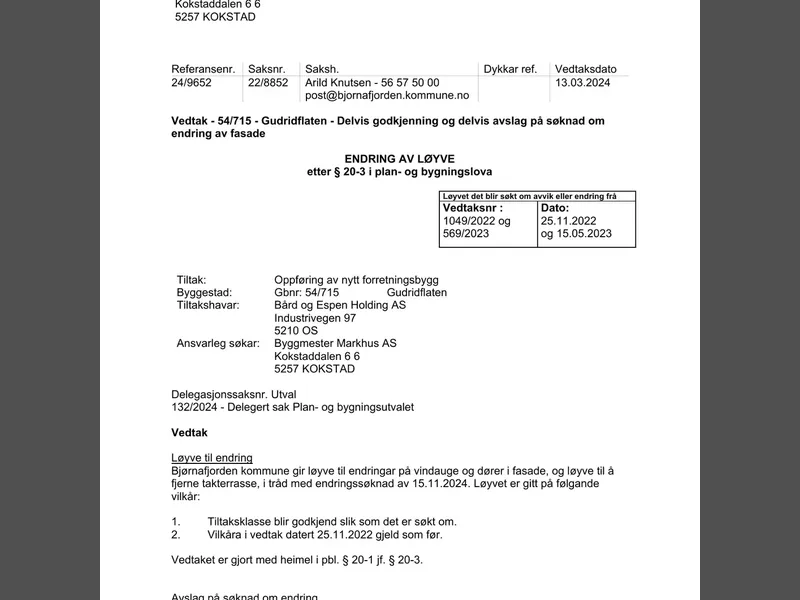 Kokstaddalen 6 6
5257 KOKSTAD

| Referansenr. | Saksnr. | Saksh. | Dykkar ref. | Vedtaksdato |
|---|---|---|---|---|
| 24/9652 | 22/8852 | Arild Knutsen - 56 57 50 00 post@bjornafjorden.kommune.no | | 13.03.2024 |

Vedtak - 54/715 - Gudridflaten - Delvis godkjenning og delvis avslag på søknad om endring av fasade

ENDRING AV LØYVE
etter § 20-3 i plan- og bygningslova

| Løyvet det blir søkt om avvik eller endring frå | |
|---|---|
| Vedtaksnr : 1049/2022 og 569/2023 | Dato: 25.11.2022 og 15.05.2023 |

Tiltak: Oppføring av nytt forretningsbygg
Byggestad: Gbnr: 54/715 Gudridflaten
Tiltakshavar: Bård og Espen Holding AS
Industrivegen 97
5210 OS
Ansvarleg søkar: Byggmester Markhus AS
Kokstaddalen 6 6
5257 KOKSTAD

Delegasjonssaksnr. Utval
132/2024 - Delegert sak Plan- og bygningsutvalet

Vedtak

Løyve til endring
Bjørnafjorden kommune gir løyve til endringar på vindauge og dører i fasade, og løyve til å fjerne takterrasse, i tråd med endringssøknad av 15.11.2024. Løyvet er gitt på følgande vilkår:

1. Tiltaksklasse blir godkjend slik som det er søkt om.
2. Vilkåra i vedtak datert 25.11.2022 gjeld som før.

Vedtaket er gjort med heimel i pbl. § 20-1 jf. § 20-3.

Avslag på søknad om endring